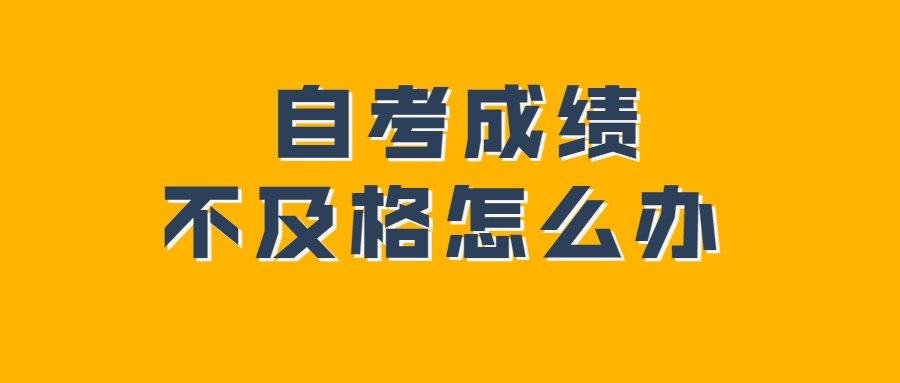 自考成绩
不及格怎么办